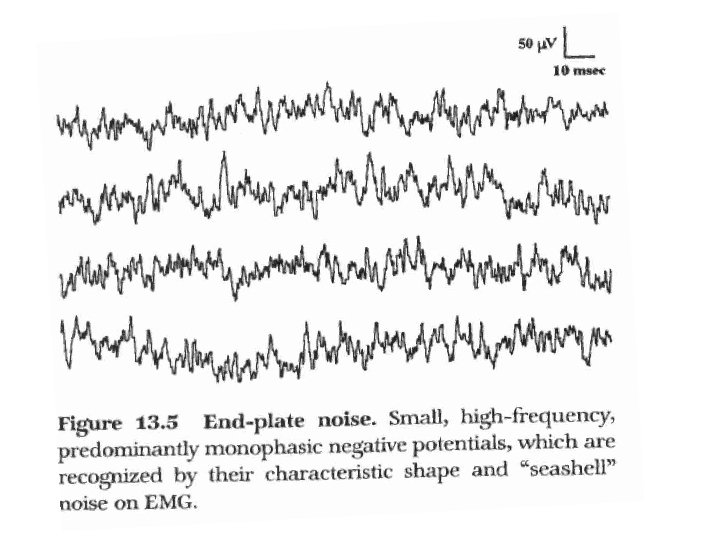 50 μV
10 msec

Figure 13.5 End-plate noise. Small, high-frequency, predominantly monophasic negative potentials, which are recognized by their characteristic shape and "seashell" noise on EMG.